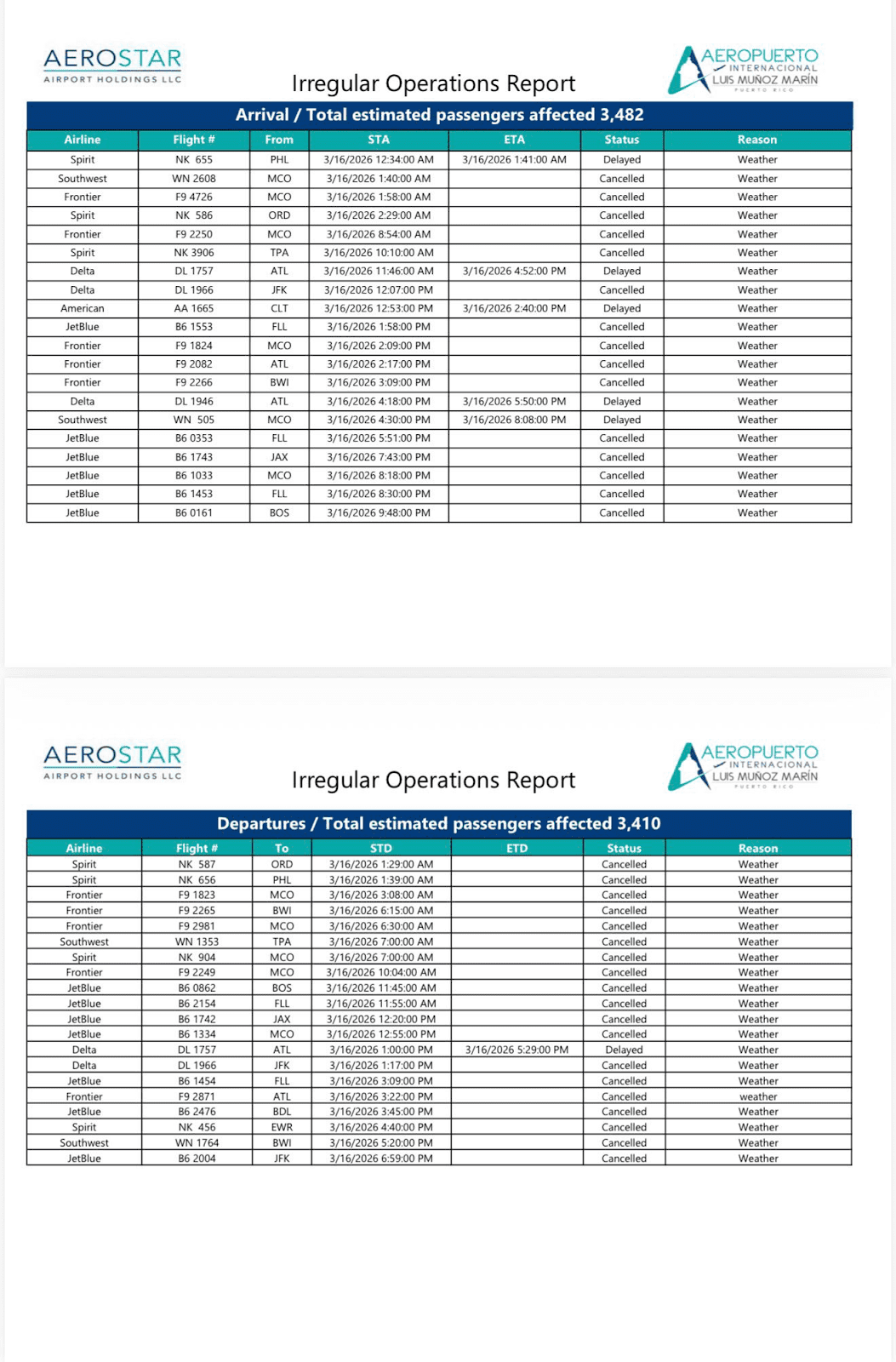 AEROSTAR
AIRPORT HOLDINGS LLC

Irregular Operations Report

AEROPUERTO INTERNACIONAL LUIS MUÑOZ MARÍN PUERTO RICO

Arrival / Total estimated passengers affected 3,482

| Airline | Flight # | From | STA | ETA | Status | Reason |
|---|---|---|---|---|---|---|
| Spirit | NK 655 | PHL | 3/16/2026 12:34:00 AM | 3/16/2026 1:41:00 AM | Delayed | Weather |
| Southwest | WN 2608 | MCO | 3/16/2026 1:40:00 AM | | Cancelled | Weather |
| Frontier | F9 4726 | MCO | 3/16/2026 1:58:00 AM | | Cancelled | Weather |
| Spirit | NK 586 | ORD | 3/16/2026 2:29:00 AM | | Cancelled | Weather |
| Frontier | F9 2250 | MCO | 3/16/2026 8:54:00 AM | | Cancelled | Weather |
| Spirit | NK 3906 | TPA | 3/16/2026 10:10:00 AM | | Cancelled | Weather |
| Delta | DL 1757 | ATL | 3/16/2026 11:46:00 AM | 3/16/2026 4:52:00 PM | Delayed | Weather |
| Delta | DL 1966 | JFK | 3/16/2026 12:07:00 PM | | Cancelled | Weather |
| American | AA 1665 | CLT | 3/16/2026 12:53:00 PM | 3/16/2026 2:40:00 PM | Delayed | Weather |
| JetBlue | B6 1553 | FLL | 3/16/2026 1:58:00 PM | | Cancelled | Weather |
| Frontier | F9 1824 | MCO | 3/16/2026 2:09:00 PM | | Cancelled | Weather |
| Frontier | F9 2082 | ATL | 3/16/2026 2:17:00 PM | | Cancelled | Weather |
| Frontier | F9 2266 | BWI | 3/16/2026 3:09:00 PM | | Cancelled | Weather |
| Delta | DL 1946 | ATL | 3/16/2026 4:18:00 PM | 3/16/2026 5:50:00 PM | Delayed | Weather |
| Southwest | WN 505 | MCO | 3/16/2026 4:30:00 PM | 3/16/2026 8:08:00 PM | Delayed | Weather |
| JetBlue | B6 0353 | FLL | 3/16/2026 5:51:00 PM | | Cancelled | Weather |
| JetBlue | B6 1743 | JAX | 3/16/2026 7:43:00 PM | | Cancelled | Weather |
| JetBlue | B6 1033 | MCO | 3/16/2026 8:18:00 PM | | Cancelled | Weather |
| JetBlue | B6 1453 | FLL | 3/16/2026 8:30:00 PM | | Cancelled | Weather |
| JetBlue | B6 0161 | BOS | 3/16/2026 9:48:00 PM | | Cancelled | Weather |

AEROSTAR
AIRPORT HOLDINGS LLC

Irregular Operations Report

AEROPUERTO INTERNACIONAL LUIS MUÑOZ MARÍN PUERTO RICO

Departures / Total estimated passengers affected 3,410

| Airline | Flight # | To | STD | ETD | Status | Reason |
|---|---|---|---|---|---|---|
| Spirit | NK 587 | ORD | 3/16/2026 1:29:00 AM | | Cancelled | Weather |
| Spirit | NK 656 | PHL | 3/16/2026 1:39:00 AM | | Cancelled | Weather |
| Frontier | F9 1823 | MCO | 3/16/2026 3:08:00 AM | | Cancelled | Weather |
| Frontier | F9 2265 | BWI | 3/16/2026 6:15:00 AM | | Cancelled | Weather |
| Frontier | F9 2981 | MCO | 3/16/2026 6:30:00 AM | | Cancelled | Weather |
| Southwest | WN 1353 | TPA | 3/16/2026 7:00:00 AM | | Cancelled | Weather |
| Spirit | NK 904 | MCO | 3/16/2026 7:00:00 AM | | Cancelled | Weather |
| Frontier | F9 2249 | MCO | 3/16/2026 10:04:00 AM | | Cancelled | Weather |
| JetBlue | B6 0862 | BOS | 3/16/2026 11:45:00 AM | | Cancelled | Weather |
| JetBlue | B6 2154 | FLL | 3/16/2026 11:55:00 AM | | Cancelled | Weather |
| JetBlue | B6 1742 | JAX | 3/16/2026 12:20:00 PM | | Cancelled | Weather |
| JetBlue | B6 1334 | MCO | 3/16/2026 12:55:00 PM | | Cancelled | Weather |
| Delta | DL 1757 | ATL | 3/16/2026 1:00:00 PM | 3/16/2026 5:29:00 PM | Delayed | Weather |
| Delta | DL 1966 | JFK | 3/16/2026 1:17:00 PM | | Cancelled | Weather |
| JetBlue | B6 1454 | FLL | 3/16/2026 3:09:00 PM | | Cancelled | Weather |
| Frontier | F9 2871 | ATL | 3/16/2026 3:22:00 PM | | Cancelled | weather |
| JetBlue | B6 2476 | BDL | 3/16/2026 3:45:00 PM | | Cancelled | Weather |
| Spirit | NK 456 | EWR | 3/16/2026 4:40:00 PM | | Cancelled | Weather |
| Southwest | WN 1764 | BWI | 3/16/2026 5:20:00 PM | | Cancelled | Weather |
| JetBlue | B6 2004 | JFK | 3/16/2026 6:59:00 PM | | Cancelled | Weather |